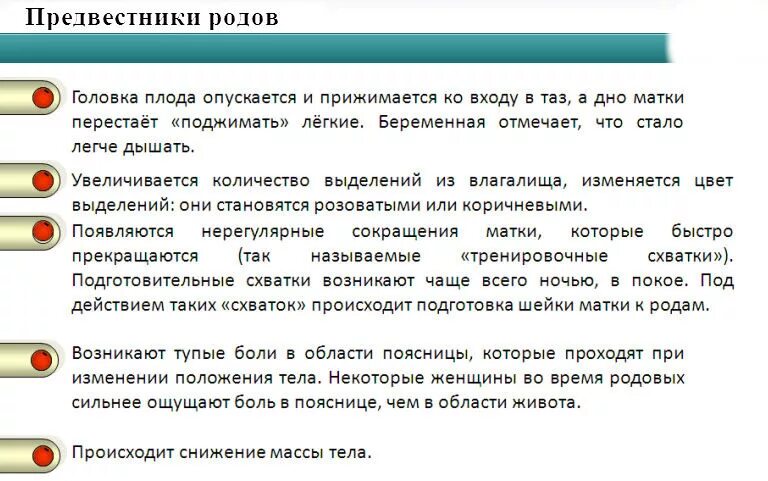 Предвестники родов

Головка плода опускается и прижимается ко входу в таз, а дно матки перестаёт «поджимать» лёгкие. Беременная отмечает, что стало легче дышать.

Увеличивается количество выделений из влагалища, изменяется цвет выделений: они становятся розоватыми или коричневыми.

Появляются нерегулярные сокращения матки, которые быстро прекращаются (так называемые «тренировочные схватки»). Подготовительные схватки возникают чаще всего ночью, в покое. Под действием таких «схваток» происходит подготовка шейки матки к родам.

Возникают тупые боли в области поясницы, которые проходят при изменении положения тела. Некоторые женщины во время родовых сильнее ощущают боль в пояснице, чем в области живота.

Происходит снижение массы тела.